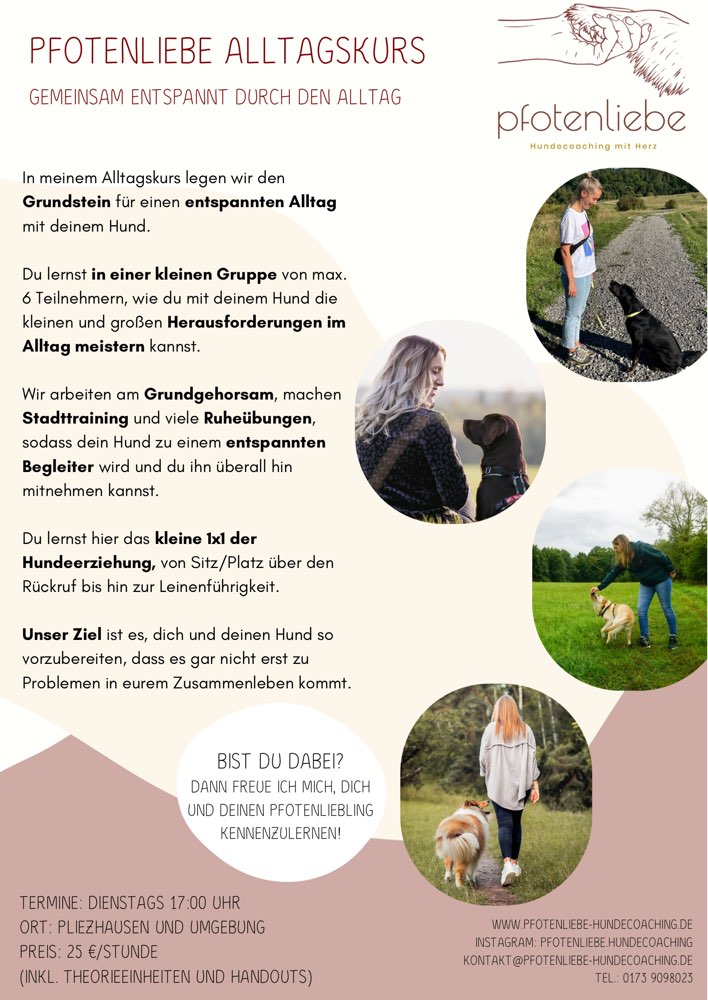 PFOTENLIEBE ALLTAGSKURS

GEMEINSAM ENTSPANNT DURCH DEN ALLTAG

pfotenliebe

Hundecoaching mit Herz

In meinem Alltagskurs legen wir den Grundstein für einen entspannten Alltag mit deinem Hund.

Du lernst in einer kleinen Gruppe von max. 6 Teilnehmern, wie du mit deinem Hund die kleinen und großen Herausforderungen im Alltag meistern kannst.

Wir arbeiten am Grundgehorsam, machen Stadttraining und viele Ruheübungen, sodass dein Hund zu einem entspannten Begleiter wird und du ihn überall hin mitnehmen kannst.

Du lernst hier das kleine 1x1 der Hundeerziehung, von Sitz/Platz über den Rückruf bis hin zur Leinenführigkeit.

Unser Ziel ist es, dich und deinen Hund so vorzubereiten, dass es gar nicht erst zu Problemen in eurem Zusammenleben kommt.

BIST DU DABEI?
DANN FREUE ICH MICH, DICH UND DEINEN PFOTENLIEBLING KENNENZULERNEN!

TERMINE: DIENSTAGS 17:00 UHR
ORT: PLIEZHAUSEN UND UMGEBUNG
PREIS: 25 €/STUNDE
(INKL. THEORIEEINHEITEN UND HANDOUTS)

WWW.PFOTENLIEBE-HUNDECOACHING.DE
INSTAGRAM: PFOTENLIEBE.HUNDECOACHING
KONTAKT@PFOTENLIEBE-HUNDECOACHING.DE
TEL.: 0173 9098023